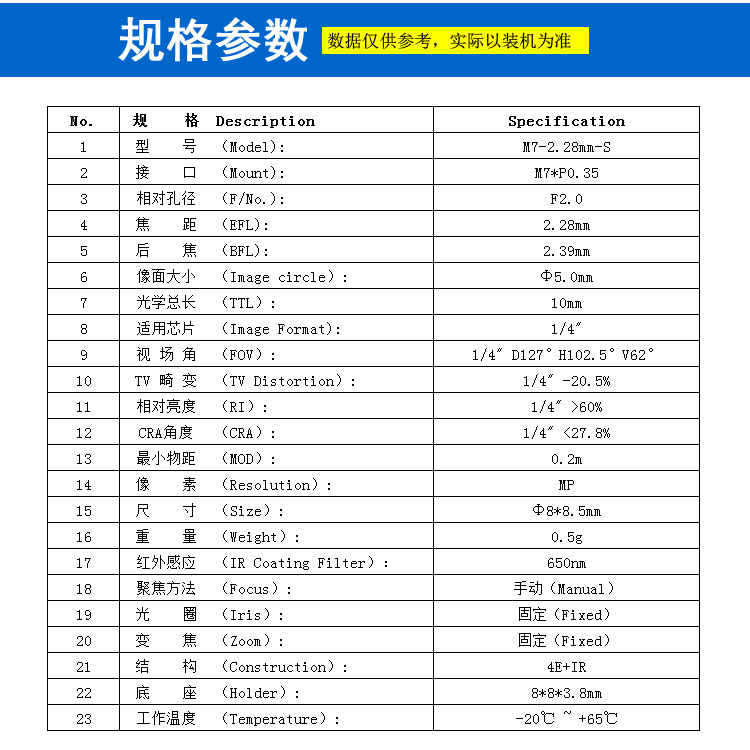 规格参数 数据仅供参考，实际以装机为准

| No. | 规 格 Description | Specification |
|---|---|---|
| 1 | 型 号 （Model): | M7-2.28mm-S |
| 2 | 接 口 （Mount): | M7*P0.35 |
| 3 | 相对孔径 （F/No.): | F2.0 |
| 4 | 焦 距 （EFL): | 2.28mm |
| 5 | 后 焦 （BFL): | 2.39mm |
| 6 | 像面大小 （Image circle）: | Φ5.0mm |
| 7 | 光学总长 （TTL）: | 10mm |
| 8 | 适用芯片 （Image Format): | 1/4″ |
| 9 | 视 场 角 （FOV）: | 1/4″ D127° H102.5° V62° |
| 10 | TV 畸 变 （TV Distortion）: | 1/4″ -20.5% |
| 11 | 相对亮度 （RI）: | 1/4″ >60% |
| 12 | CRA角度 （CRA）: | 1/4″ <27.8% |
| 13 | 最小物距 （MOD）: | 0.2m |
| 14 | 像 素 （Resolution）: | MP |
| 15 | 尺 寸 （Size）: | Φ8*8.5mm |
| 16 | 重 量 （Weight）: | 0.5g |
| 17 | 红外感应 （IR Coating Filter）: | 650nm |
| 18 | 聚焦方法 （Focus）: | 手动（Manual） |
| 19 | 光 圈 （Iris）: | 固定（Fixed） |
| 20 | 变 焦 （Zoom）: | 固定（Fixed） |
| 21 | 结 构 （Construction）: | 4E+IR |
| 22 | 底 座 （Holder）: | 8*8*3.8mm |
| 23 | 工作温度 （Temperature）: | -20℃ ~ +65℃ |